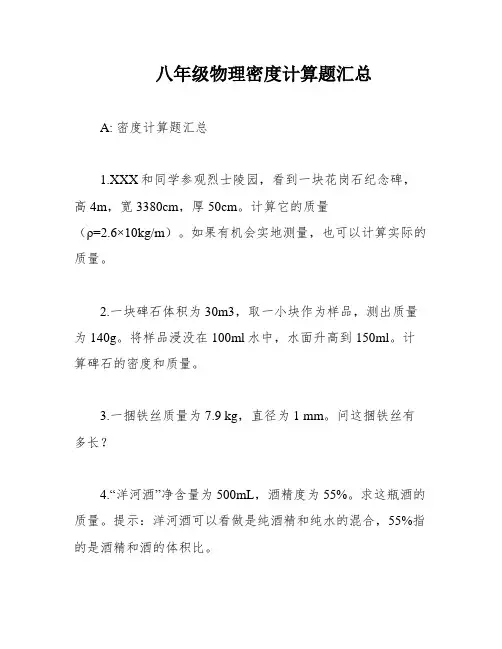 八年级物理密度计算题汇总

A: 密度计算题汇总

1.XXX 和同学参观烈士陵园，看到一块花岗石纪念碑，高 4m，宽 3380cm，厚 50cm。计算它的质量（ρ=2.6×10kg/m）。如果有机会实地测量，也可以计算实际的质量。

2.一块碑石体积为 30m3，取一小块作为样品，测出质量为 140g。将样品浸没在 100ml 水中，水面升高到 150ml。计算碑石的密度和质量。

3.一捆铁丝质量为 7.9 kg，直径为 1 mm。问这捆铁丝有多长？

4.“洋河酒”净含量为 500mL，酒精度为 55%。求这瓶酒的质量。提示：洋河酒可以看做是纯酒精和纯水的混合，55%指的是酒精和酒的体积比。